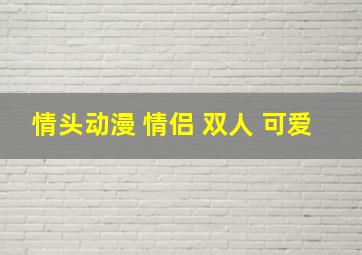 情头动漫 情侣 双人 可爱